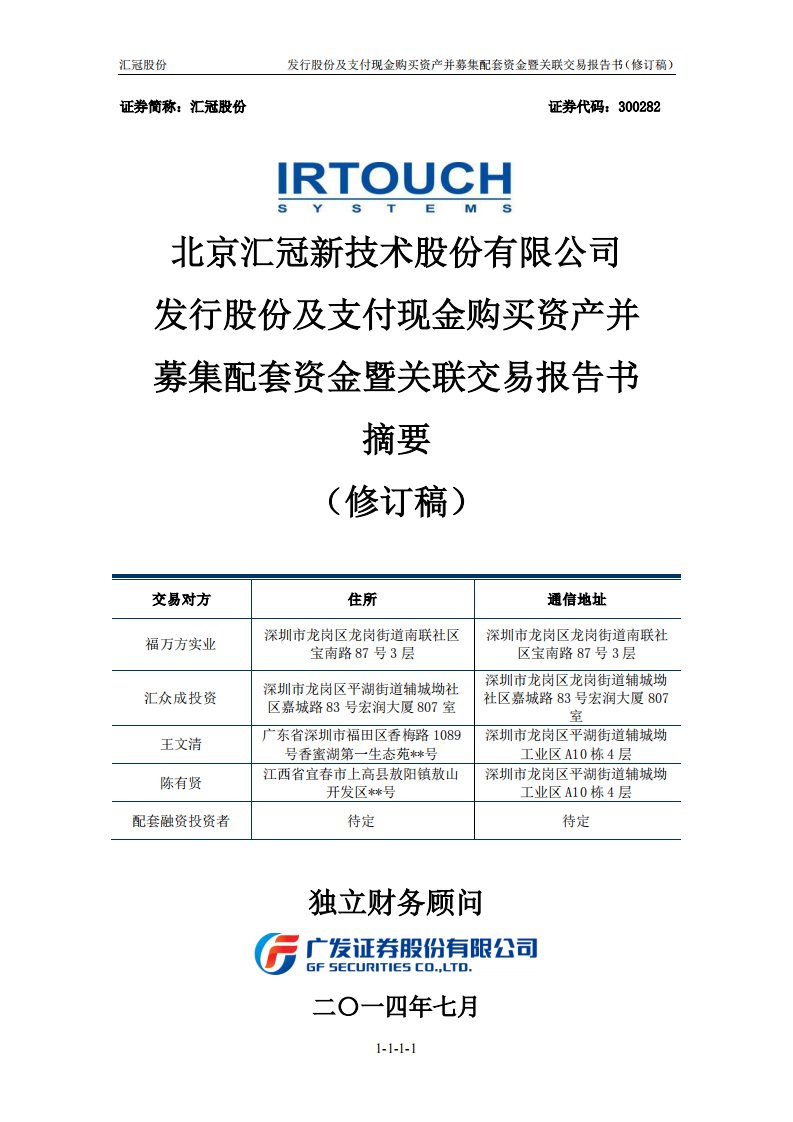 汇冠股份　　发行股份及支付现金购买资产并募集配套资金暨关联交易报告书（修订稿）

证券简称：汇冠股份　　证券代码：300282

IRTOUCH
SYSTEMS

北京汇冠新技术股份有限公司
发行股份及支付现金购买资产并
募集配套资金暨关联交易报告书
摘要
（修订稿）

| 交易对方 | 住所 | 通信地址 |
|---|---|---|
| 福万方实业 | 深圳市龙岗区龙岗街道南联社区宝南路 87 号 3 层 | 深圳市龙岗区龙岗街道南联社区宝南路 87 号 3 层 |
| 汇众成投资 | 深圳市龙岗区平湖街道辅城坳社区嘉城路 83 号宏润大厦 807 室 | 深圳市龙岗区龙岗街道辅城坳社区嘉城路 83 号宏润大厦 807 室 |
| 王文清 | 广东省深圳市福田区香梅路 1089 号香蜜湖第一生态苑**号 | 深圳市龙岗区平湖街道辅城坳工业区 A10 栋 4 层 |
| 陈有贤 | 江西省宜春市上高县敖阳镇敖山开发区**号 | 深圳市龙岗区平湖街道辅城坳工业区 A10 栋 4 层 |
| 配套融资投资者 | 待定 | 待定 |

独立财务顾问

广发证券股份有限公司
GF SECURITIES CO.,LTD.

二〇一四年七月

1-1-1-1